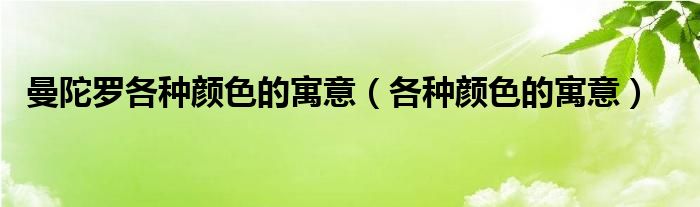 曼陀罗各种颜色的寓意（各种颜色的寓意）